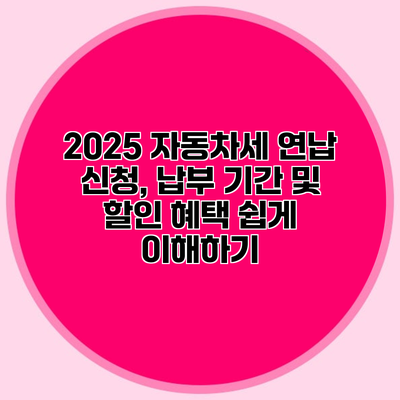 2025 자동차세 연납 신청, 납부 기간 및 할인 혜택 쉽게 이해하기